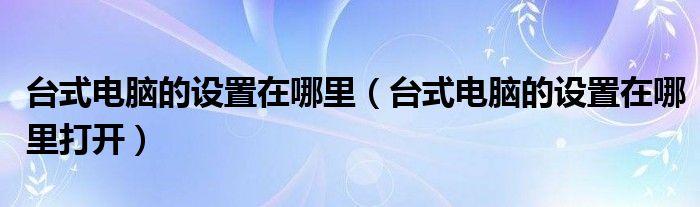 台式电脑的设置在哪里（台式电脑的设置在哪里打开）